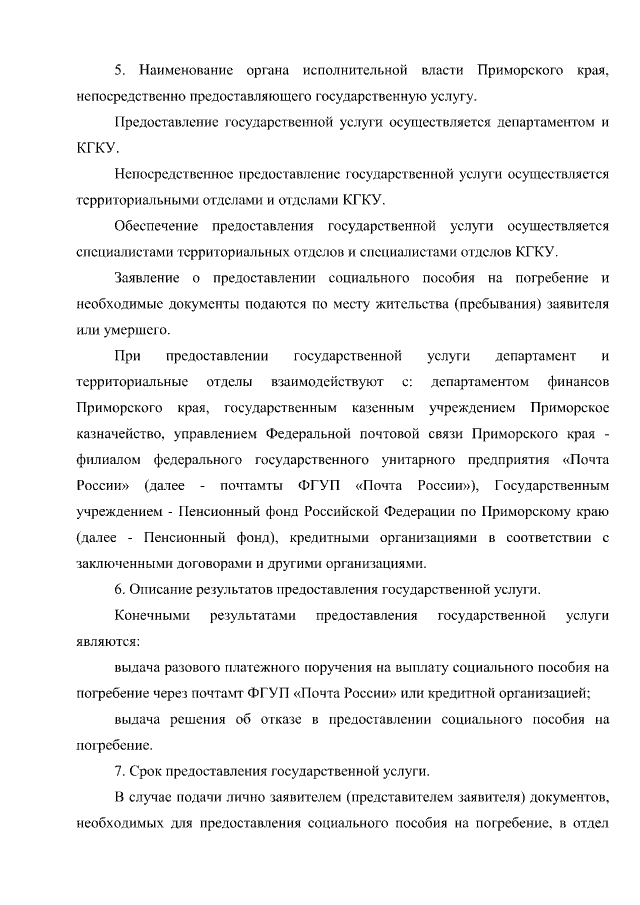 5. Наименование органа исполнительной власти Приморского края, непосредственно предоставляющего государственную услугу.

Предоставление государственной услуги осуществляется департаментом и КГКУ.

Непосредственное предоставление государственной услуги осуществляется территориальными отделами и отделами КГКУ.

Обеспечение предоставления государственной услуги осуществляется специалистами территориальных отделов и специалистами отделов КГКУ.

Заявление о предоставлении социального пособия на погребение и необходимые документы подаются по месту жительства (пребывания) заявителя или умершего.

При предоставлении государственной услуги департамент и территориальные отделы взаимодействуют с: департаментом финансов Приморского края, государственным казенным учреждением Приморское казначейство, управлением Федеральной почтовой связи Приморского края - филиалом федерального государственного унитарного предприятия «Почта России» (далее - почтамты ФГУП «Почта России»), Государственным учреждением - Пенсионный фонд Российской Федерации по Приморскому краю (далее - Пенсионный фонд), кредитными организациями в соответствии с заключенными договорами и другими организациями.

6. Описание результатов предоставления государственной услуги.

Конечными результатами предоставления государственной услуги являются:

выдача разового платежного поручения на выплату социального пособия на погребение через почтамт ФГУП «Почта России» или кредитной организацией;

выдача решения об отказе в предоставлении социального пособия на погребение.

7. Срок предоставления государственной услуги.

В случае подачи лично заявителем (представителем заявителя) документов, необходимых для предоставления социального пособия на погребение, в отдел